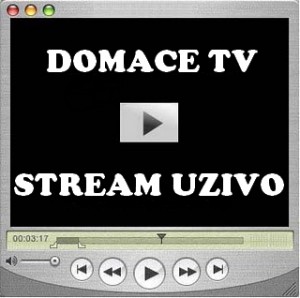 DOMACE TV

STREAM UZIVO

00:03:17